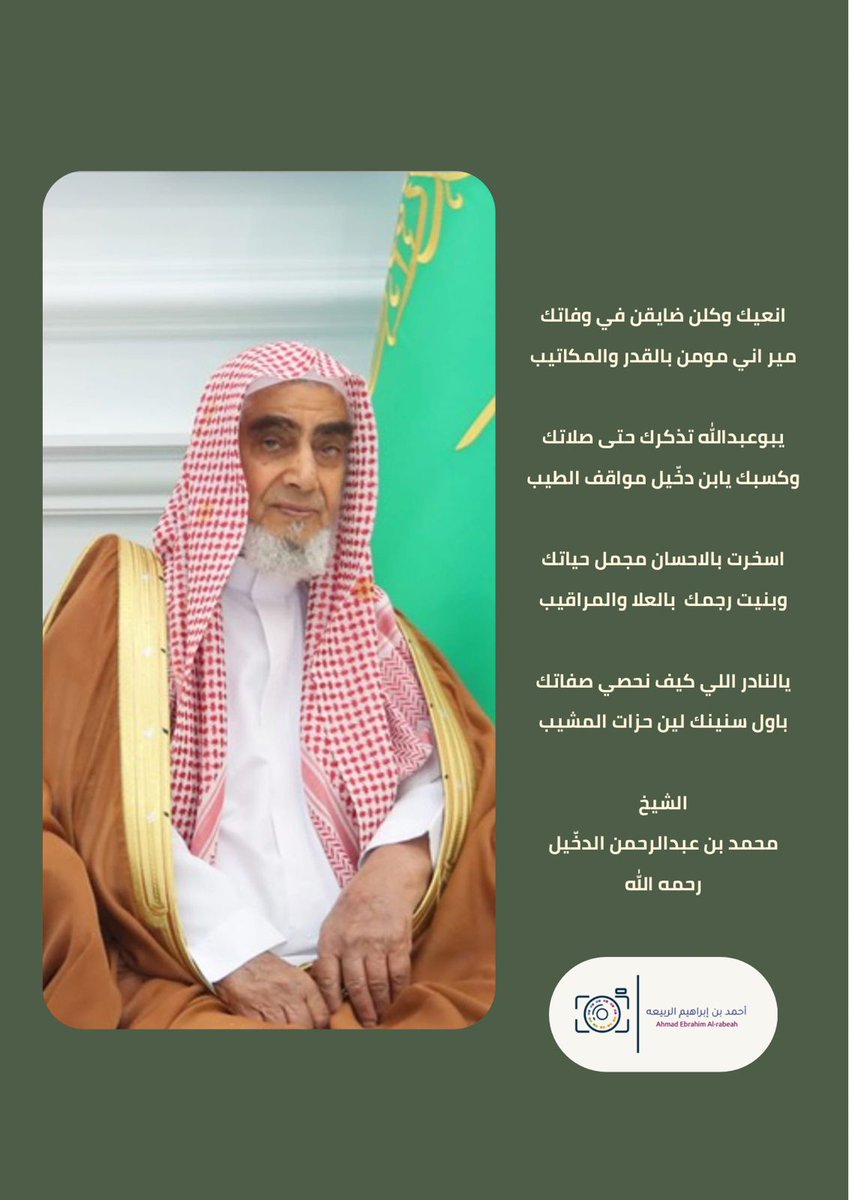 انعيك وكلن ضايقن في وفاتك
مير اني مومن بالقدر والمكاتيب

يبوعبدالله تذكرك حتى صلاتك
وكسبك يابن دخّيل مواقف الطيب

اسخرت بالاحسان مجمل حياتك
وبنيت رجمك بالعلا والمراقيب

يالنادر اللي كيف نحصي صفاتك
باول سنينك لين حزات المشيب

الشيخ
محمد بن عبدالرحمن الدخّيل
رحمه الله

أحمد بن إبراهيم الربيعه
Ahmad Ebrahim Al-rabeah